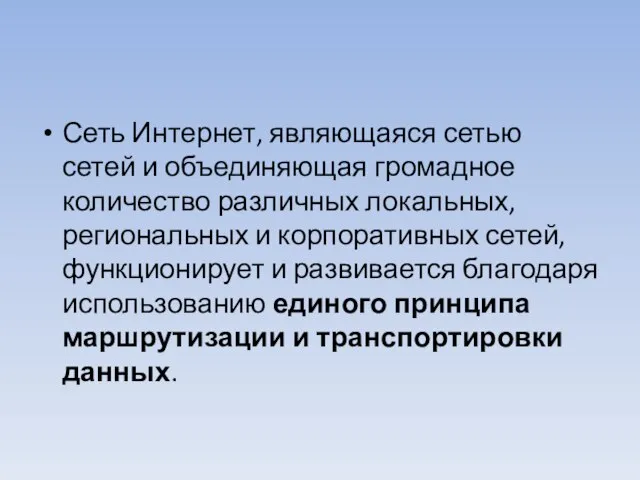 • Сеть Интернет, являющаяся сетью сетей и объединяющая громадное количество различных локальных, региональных и корпоративных сетей, функционирует и развивается благодаря использованию единого принципа маршрутизации и транспортировки данных.